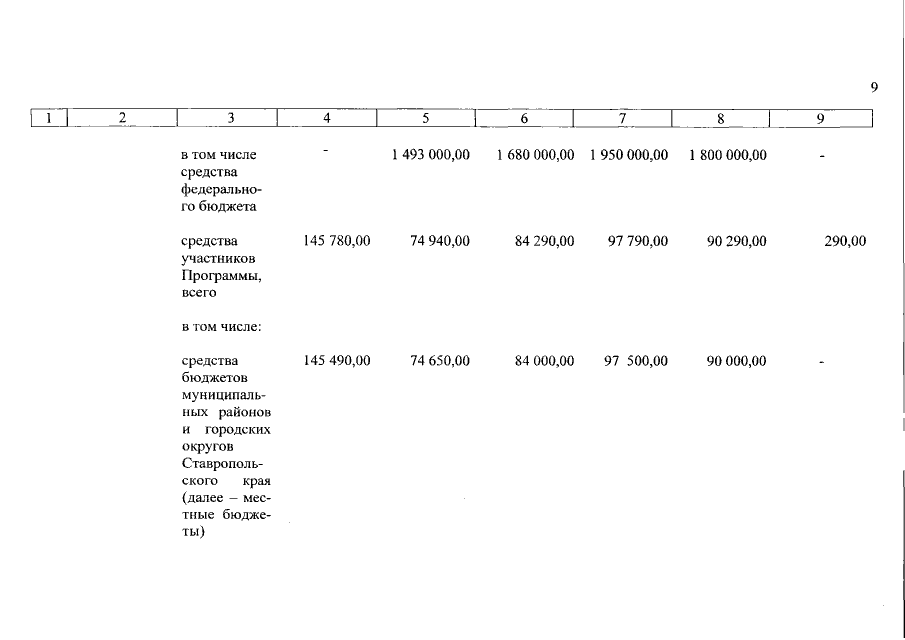 9

| 1 | 2 | 3 | 4 | 5 | 6 | 7 | 8 | 9 |
|---|---|---|---|---|---|---|---|---|
| | | в том числе средства федерального бюджета | - | 1 493 000,00 | 1 680 000,00 | 1 950 000,00 | 1 800 000,00 | - |
| | | средства участников Программы, всего | 145 780,00 | 74 940,00 | 84 290,00 | 97 790,00 | 90 290,00 | 290,00 |
| | | в том числе: | | | | | | |
| | | средства бюджетов муниципальных районов и городских округов Ставропольского края (далее – местные бюджеты) | 145 490,00 | 74 650,00 | 84 000,00 | 97 500,00 | 90 000,00 | - |